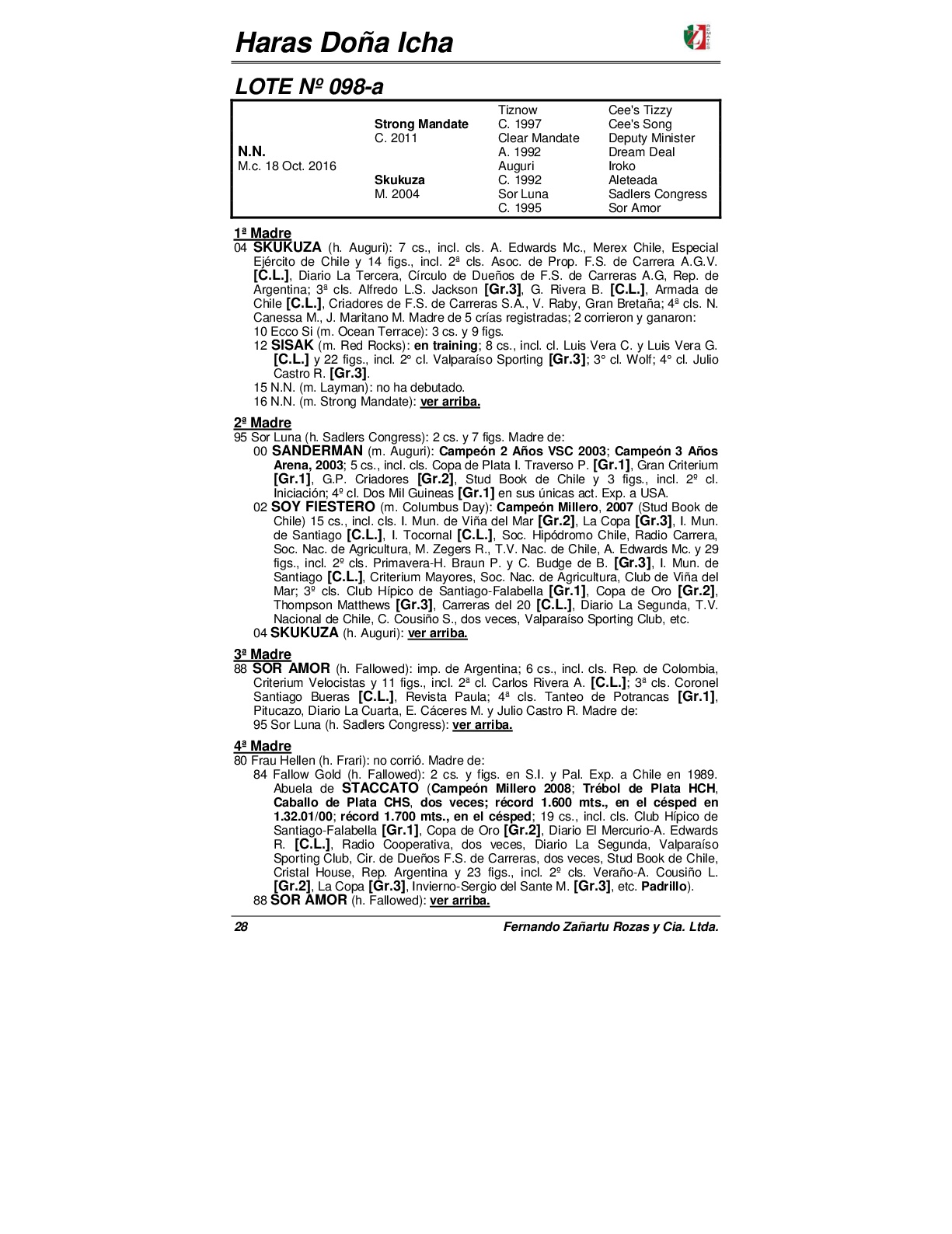 Haras Doña Icha

LOTE Nº 098-a

| | | | |
|---|---|---|---|
| | | Tiznow | Cee's Tizzy |
| | Strong Mandate | C. 1997 | Cee's Song |
| | C. 2011 | Clear Mandate | Deputy Minister |
| N.N. | | A. 1992 | Dream Deal |
| M.c. 18 Oct. 2016 | | Auguri | Iroko |
| | Skukuza | C. 1992 | Aleteada |
| | M. 2004 | Sor Luna | Sadlers Congress |
| | | C. 1995 | Sor Amor |

1ª Madre
04 SKUKUZA (h. Auguri): 7 cs., incl. cls. A. Edwards Mc., Merex Chile, Especial Ejército de Chile y 14 figs., incl. 2ª cls. Asoc. de Prop. F.S. de Carrera A.G.V. [C.L.], Diario La Tercera, Círculo de Dueños de F.S. de Carreras A.G, Rep. de Argentina; 3ª cls. Alfredo L.S. Jackson [Gr.3], G. Rivera B. [C.L.], Armada de Chile [C.L.], Criadores de F.S. de Carreras S.A., V. Raby, Gran Bretaña; 4ª cls. N. Canessa M., J. Maritano M. Madre de 5 crías registradas; 2 corrieron y ganaron:
10 Ecco Si (m. Ocean Terrace): 3 cs. y 9 figs.
12 SISAK (m. Red Rocks): en training; 8 cs., incl. cl. Luis Vera C. y Luis Vera G. [C.L.] y 22 figs., incl. 2° cl. Valparaíso Sporting [Gr.3]; 3° cl. Wolf; 4° cl. Julio Castro R. [Gr.3].
15 N.N. (m. Layman): no ha debutado.
16 N.N. (m. Strong Mandate): ver arriba.

2ª Madre
95 Sor Luna (h. Sadlers Congress): 2 cs. y 7 figs. Madre de:
00 SANDERMAN (m. Auguri): Campeón 2 Años VSC 2003; Campeón 3 Años Arena, 2003; 5 cs., incl. cls. Copa de Plata I. Traverso P. [Gr.1], Gran Criterium [Gr.1], G.P. Criadores [Gr.2], Stud Book de Chile y 3 figs., incl. 2º cl. Iniciación; 4º cl. Dos Mil Guineas [Gr.1] en sus únicas act. Exp. a USA.
02 SOY FIESTERO (m. Columbus Day): Campeón Millero, 2007 (Stud Book de Chile) 15 cs., incl. cls. I. Mun. de Viña del Mar [Gr.2], La Copa [Gr.3], I. Mun. de Santiago [C.L.], I. Tocornal [C.L.], Soc. Hipódromo Chile, Radio Carrera, Soc. Nac. de Agricultura, M. Zegers R., T.V. Nac. de Chile, A. Edwards Mc. y 29 figs., incl. 2º cls. Primavera-H. Braun P. y C. Budge de B. [Gr.3], I. Mun. de Santiago [C.L.], Criterium Mayores, Soc. Nac. de Agricultura, Club de Viña del Mar; 3º cls. Club Hípico de Santiago-Falabella [Gr.1], Copa de Oro [Gr.2], Thompson Matthews [Gr.3], Carreras del 20 [C.L.], Diario La Segunda, T.V. Nacional de Chile, C. Cousiño S., dos veces, Valparaíso Sporting Club, etc.
04 SKUKUZA (h. Auguri): ver arriba.

3ª Madre
88 SOR AMOR (h. Fallowed): imp. de Argentina; 6 cs., incl. cls. Rep. de Colombia, Criterium Velocistas y 11 figs., incl. 2ª cl. Carlos Rivera A. [C.L.]; 3ª cls. Coronel Santiago Bueras [C.L.], Revista Paula; 4ª cls. Tanteo de Potrancas [Gr.1], Pitucazo, Diario La Cuarta, E. Cáceres M. y Julio Castro R. Madre de:
95 Sor Luna (h. Sadlers Congress): ver arriba.

4ª Madre
80 Frau Hellen (h. Frari): no corrió. Madre de:
84 Fallow Gold (h. Fallowed): 2 cs. y figs. en S.I. y Pal. Exp. a Chile en 1989. Abuela de STACCATO (Campeón Millero 2008; Trébol de Plata HCH, Caballo de Plata CHS, dos veces; récord 1.600 mts., en el césped en 1.32.01/00; récord 1.700 mts., en el césped; 19 cs., incl. cls. Club Hípico de Santiago-Falabella [Gr.1], Copa de Oro [Gr.2], Diario El Mercurio-A. Edwards R. [C.L.], Radio Cooperativa, dos veces, Diario La Segunda, Valparaíso Sporting Club, Cir. de Dueños F.S. de Carreras, dos veces, Stud Book de Chile, Cristal House, Rep. Argentina y 23 figs., incl. 2º cls. Veraño-A. Cousiño L. [Gr.2], La Copa [Gr.3], Invierno-Sergio del Sante M. [Gr.3], etc. Padrillo).
88 SOR AMOR (h. Fallowed): ver arriba.

28 Fernando Zañartu Rozas y Cia. Ltda.